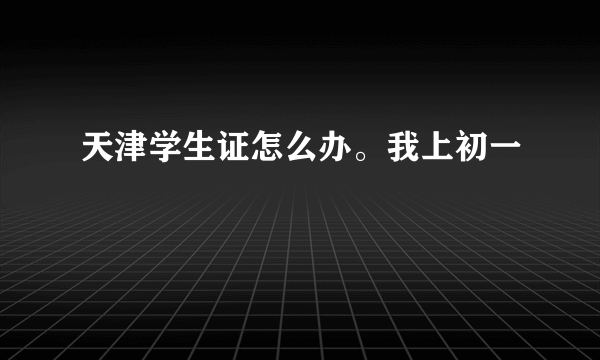 天津学生证怎么办。我上初一